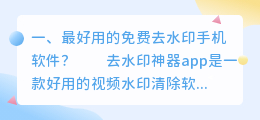 一、最好用的免费去水印手机软件？　　去水印神器app是一款好用的视频水印清除软...